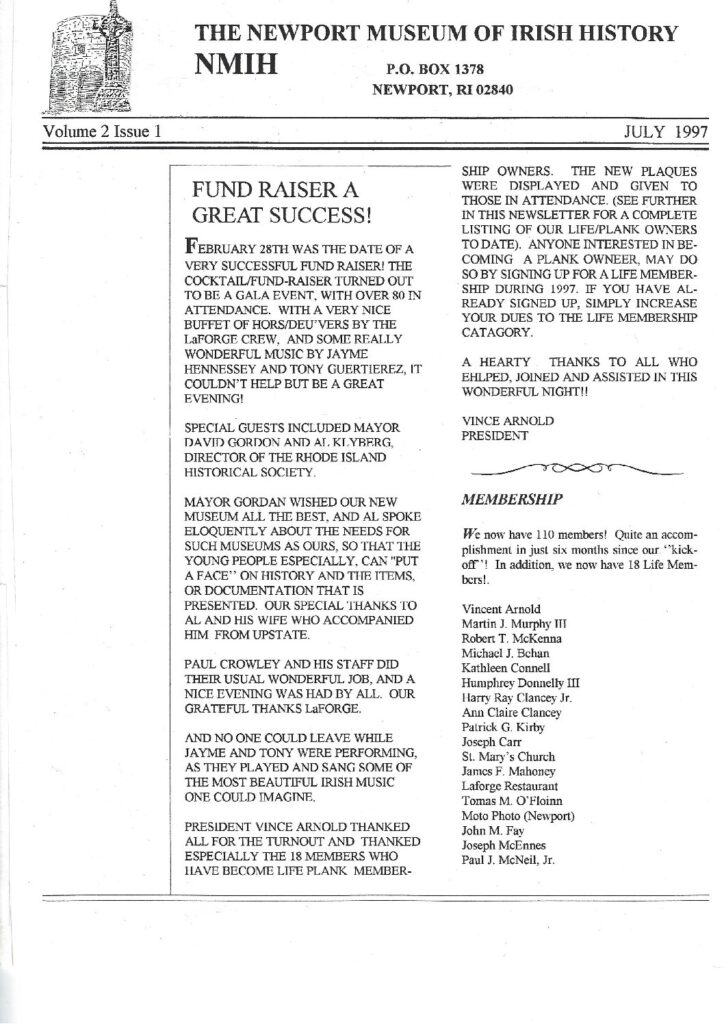 THE NEWPORT MUSEUM OF IRISH HISTORY

NMIH

P.O. BOX 1378
NEWPORT, RI 02840

Volume 2 Issue 1

JULY 1997

FUND RAISER A GREAT SUCCESS!

FEBRUARY 28TH WAS THE DATE OF A VERY SUCCESSFUL FUND RAISER! THE COCKTAIL/FUND-RAISER TURNED OUT TO BE A GALA EVENT, WITH OVER 80 IN ATTENDANCE. WITH A VERY NICE BUFFET OF HORS/DEU'VERS BY THE LaFORGE CREW, AND SOME REALLY WONDERFUL MUSIC BY JAYME HENNESSEY AND TONY GUERTIEREZ, IT COULDN'T HELP BUT BE A GREAT EVENING!

SPECIAL GUESTS INCLUDED MAYOR DAVID GORDON AND AL KLYBERG, DIRECTOR OF THE RHODE ISLAND HISTORICAL SOCIETY.

MAYOR GORDAN WISHED OUR NEW MUSEUM ALL THE BEST, AND AL SPOKE ELOQUENTLY ABOUT THE NEEDS FOR SUCH MUSEUMS AS OURS, SO THAT THE YOUNG PEOPLE ESPECIALLY, CAN "PUT A FACE" ON HISTORY AND THE ITEMS, OR DOCUMENTATION THAT IS PRESENTED. OUR SPECIAL THANKS TO AL AND HIS WIFE WHO ACCOMPANIED HIM FROM UPSTATE.

PAUL CROWLEY AND HIS STAFF DID THEIR USUAL WONDERFUL JOB, AND A NICE EVENING WAS HAD BY ALL. OUR GRATEFUL THANKS LaFORGE.

AND NO ONE COULD LEAVE WHILE JAYME AND TONY WERE PERFORMING, AS THEY PLAYED AND SANG SOME OF THE MOST BEAUTIFUL IRISH MUSIC ONE COULD IMAGINE.

PRESIDENT VINCE ARNOLD THANKED ALL FOR THE TURNOUT AND THANKED ESPECIALLY THE 18 MEMBERS WHO HAVE BECOME LIFE PLANK MEMBERSHIP OWNERS. THE NEW PLAQUES WERE DISPLAYED AND GIVEN TO THOSE IN ATTENDANCE. (SEE FURTHER IN THIS NEWSLETTER FOR A COMPLETE LISTING OF OUR LIFE/PLANK OWNERS TO DATE). ANYONE INTERESTED IN BECOMING A PLANK OWNEER, MAY DO SO BY SIGNING UP FOR A LIFE MEMBERSHIP DURING 1997. IF YOU HAVE ALREADY SIGNED UP, SIMPLY INCREASE YOUR DUES TO THE LIFE MEMBERSHIP CATAGORY.

A HEARTY THANKS TO ALL WHO EHLPED, JOINED AND ASSISTED IN THIS WONDERFUL NIGHT!!

VINCE ARNOLD
PRESIDENT

MEMBERSHIP

We now have 110 members! Quite an accomplishment in just six months since our "kick-off"! In addition, we now have 18 Life Members!.

Vincent Arnold
Martin J. Murphy III
Robert T. McKenna
Michael J. Behan
Kathleen Connell
Humphrey Donnelly III
Harry Ray Clancey Jr.
Ann Claire Clancey
Patrick G. Kirby
Joseph Carr
St. Mary's Church
James F. Mahoney
Laforge Restaurant
Tomas M. O'Floinn
Moto Photo (Newport)
John M. Fay
Joseph McEnnes
Paul J. McNeil, Jr.